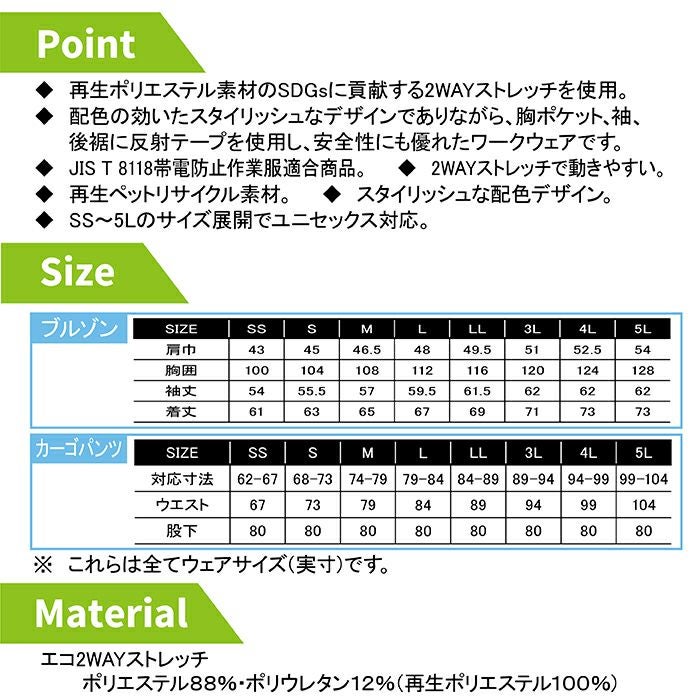 Point

◆ 再生ポリエステル素材のSDGsに貢献する2WAYストレッチを使用。
◆ 配色の効いたスタイリッシュなデザインでありながら、胸ポケット、袖、後裾に反射テープを使用し、安全性にも優れたワークウェアです。
◆ JIS T 8118帯電防止作業服適合商品。 ◆ 2WAYストレッチで動きやすい。
◆ 再生ペットリサイクル素材。 ◆ スタイリッシュな配色デザイン。
◆ SS～5Lのサイズ展開でユニセックス対応。

Size

ブルゾン

| SIZE | SS | S | M | L | LL | 3L | 4L | 5L |
|---|---|---|---|---|---|---|---|---|
| 肩巾 | 43 | 45 | 46.5 | 48 | 49.5 | 51 | 52.5 | 54 |
| 胸囲 | 100 | 104 | 108 | 112 | 116 | 120 | 124 | 128 |
| 袖丈 | 54 | 55.5 | 57 | 59.5 | 61.5 | 62 | 62 | 62 |
| 着丈 | 61 | 63 | 65 | 67 | 69 | 71 | 73 | 73 |

カーゴパンツ

| SIZE | SS | S | M | L | LL | 3L | 4L | 5L |
|---|---|---|---|---|---|---|---|---|
| 対応寸法 | 62-67 | 68-73 | 74-79 | 79-84 | 84-89 | 89-94 | 94-99 | 99-104 |
| ウエスト | 67 | 73 | 79 | 84 | 89 | 94 | 99 | 104 |
| 股下 | 80 | 80 | 80 | 80 | 80 | 80 | 80 | 80 |

※ これらは全てウェアサイズ(実寸)です。

Material

エコ2WAYストレッチ
ポリエステル88%・ポリウレタン12%(再生ポリエステル100%)